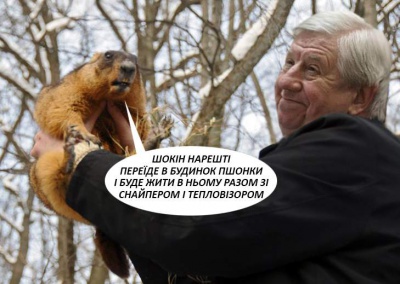 ШОКІН НАРЕШТІ ПЕРЕЇДЕ В БУДИНОК ПШОНКИ І БУДЕ ЖИТИ В НЬОМУ РАЗОМ ЗІ СНАЙПЕРОМ І ТЕПЛОВІЗОРОМ